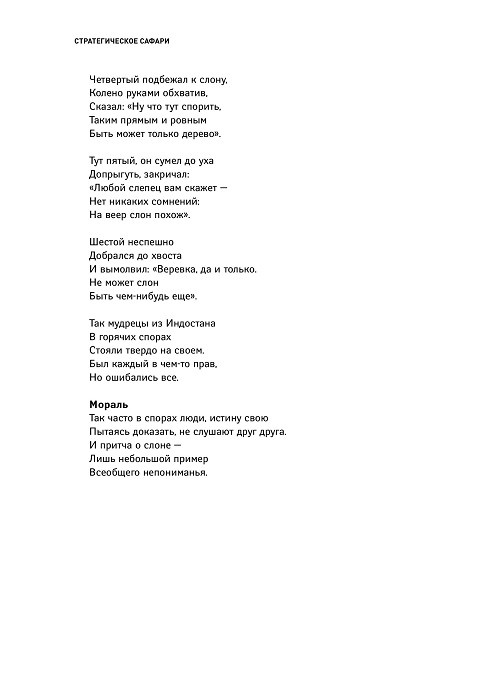 СТРАТЕГИЧЕСКОЕ САФАРИ

Четвертый подбежал к слону,
Колено руками обхватив,
Сказал: «Ну что тут спорить,
Таким прямым и ровным
Быть может только дерево».

Тут пятый, он сумел до уха
Допрыгуть, закричал:
«Любой слепец вам скажет —
Нет никаких сомнений:
На веер слон похож».

Шестой неспешно
Добрался до хвоста
И вымолвил: «Веревка, да и только.
Не может слон
Быть чем-нибудь еще».

Так мудрецы из Индостана
В горячих спорах
Стояли твердо на своем.
Был каждый в чем-то прав,
Но ошибались все.

**Мораль**
Так часто в спорах люди, истину свою
Пытаясь доказать, не слушают друг друга.
И притча о слоне —
Лишь небольшой пример
Всеобщего непониманья.